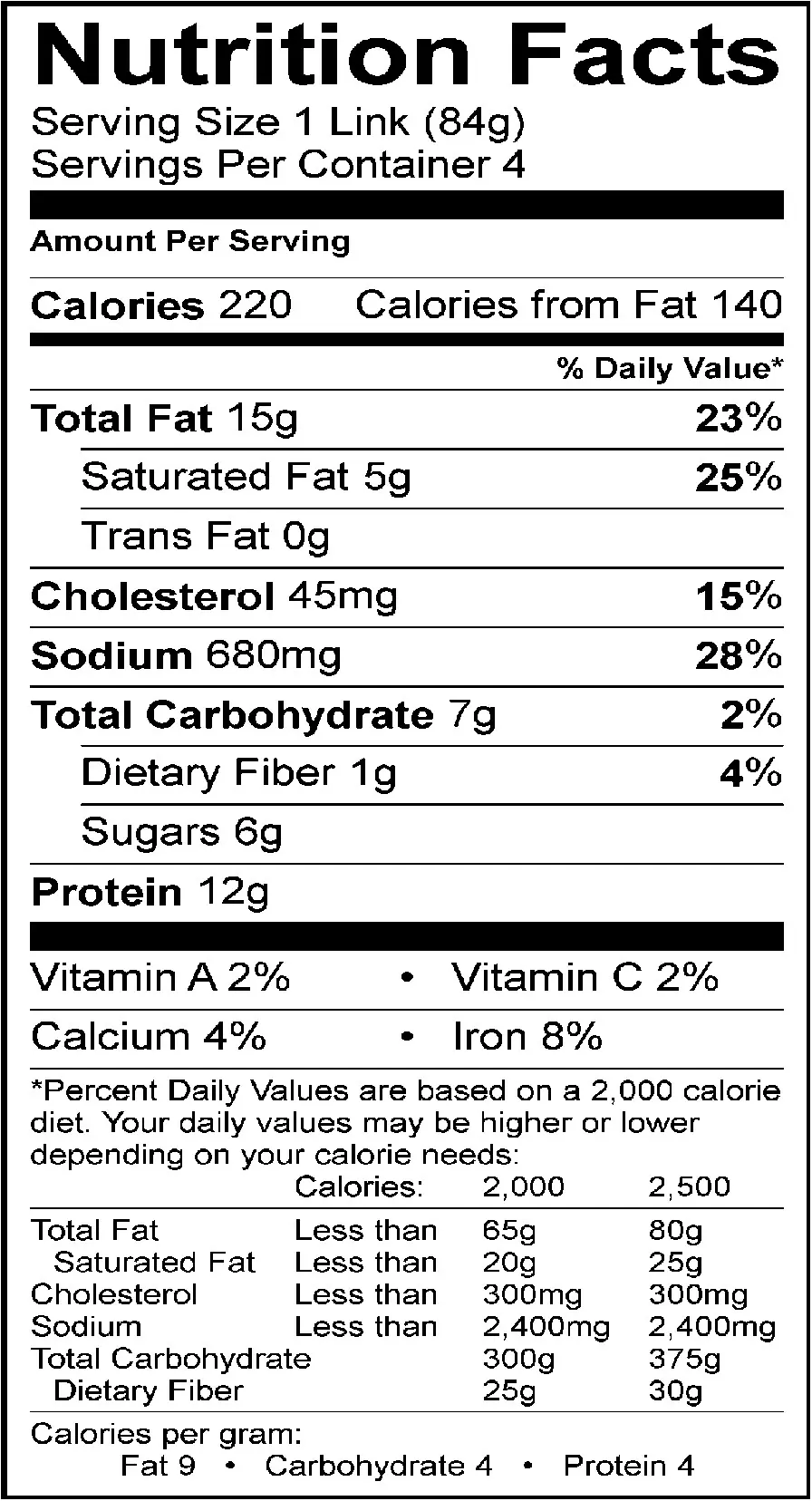 Nutrition Facts
Serving Size 1 Link (84g)
Servings Per Container 4

Amount Per Serving

Calories 220 Calories from Fat 140

% Daily Value*

Total Fat 15g 23%
Saturated Fat 5g 25%
Trans Fat 0g
Cholesterol 45mg 15%
Sodium 680mg 28%
Total Carbohydrate 7g 2%
Dietary Fiber 1g 4%
Sugars 6g
Protein 12g

Vitamin A 2% • Vitamin C 2%
Calcium 4% • Iron 8%

*Percent Daily Values are based on a 2,000 calorie diet. Your daily values may be higher or lower depending on your calorie needs:

| | Calories: | 2,000 | 2,500 |
|---|---|---|---|
| Total Fat | Less than | 65g | 80g |
| Saturated Fat | Less than | 20g | 25g |
| Cholesterol | Less than | 300mg | 300mg |
| Sodium | Less than | 2,400mg | 2,400mg |
| Total Carbohydrate | | 300g | 375g |
| Dietary Fiber | | 25g | 30g |

Calories per gram:
Fat 9 • Carbohydrate 4 • Protein 4